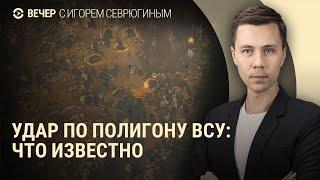 ВЕЧЕР С ИГОРЕМ СЕВРЮГИНЫМ

УДАР ПО ПОЛИГОНУ ВСУ: ЧТО ИЗВЕСТНО